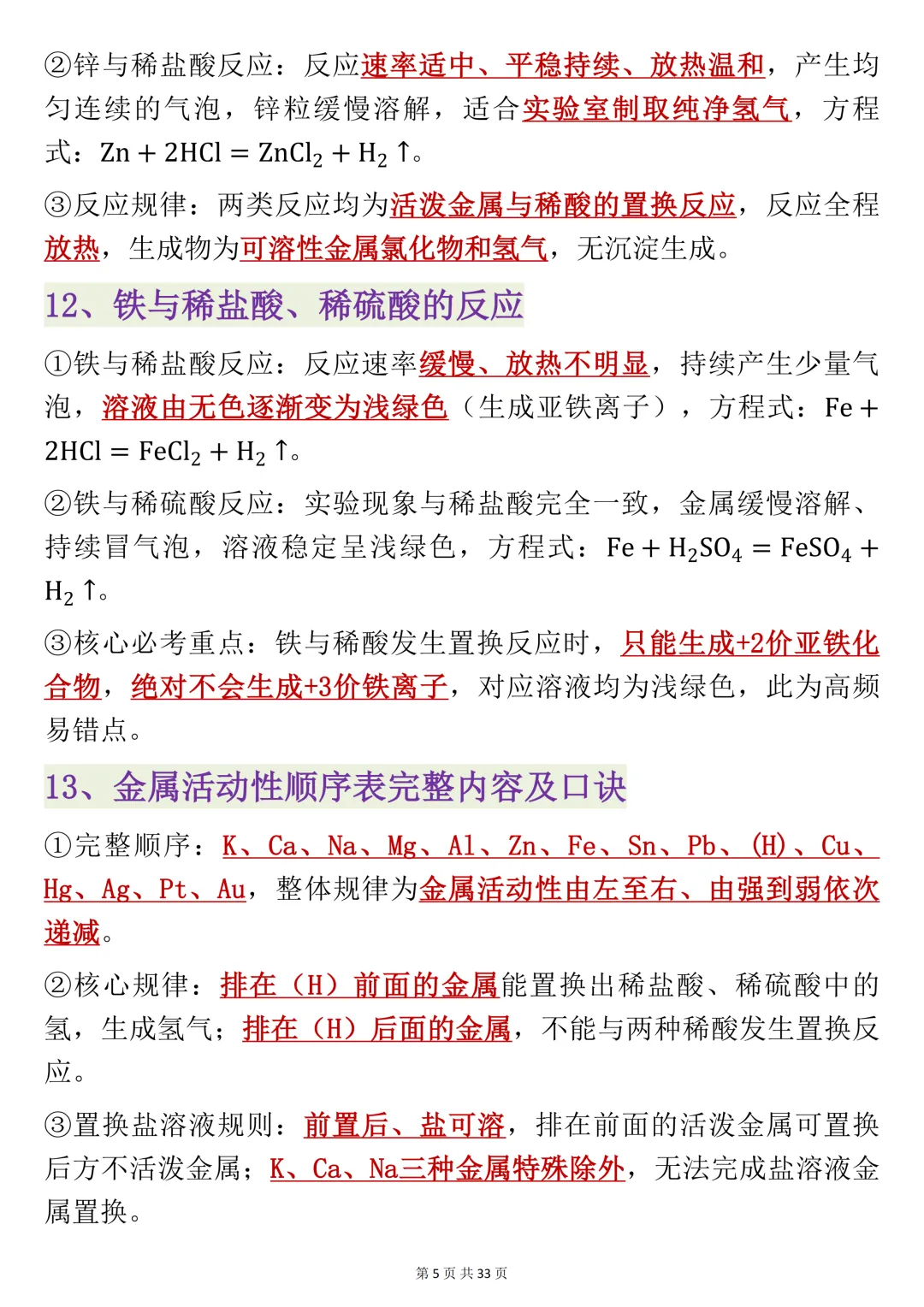 ②锌与稀盐酸反应：反应速率适中、平稳持续、放热温和，产生均匀连续的气泡，锌粒缓慢溶解，适合实验室制取纯净氢气，方程式：$Zn + 2HCl = ZnCl_2 + H_2 \uparrow$。

③反应规律：两类反应均为活泼金属与稀酸的置换反应，反应全程放热，生成物为可溶性金属氯化物和氢气，无沉淀生成。

12、铁与稀盐酸、稀硫酸的反应

①铁与稀盐酸反应：反应速率缓慢、放热不明显，持续产生少量气泡，溶液由无色逐渐变为浅绿色（生成亚铁离子），方程式：$Fe + 2HCl = FeCl_2 + H_2 \uparrow$。

②铁与稀硫酸反应：实验现象与稀盐酸完全一致，金属缓慢溶解、持续冒气泡，溶液稳定呈浅绿色，方程式：$Fe + H_2SO_4 = FeSO_4 + H_2 \uparrow$。

③核心必考重点：铁与稀酸发生置换反应时，只能生成+2价亚铁化合物，绝对不会生成+3价铁离子，对应溶液均为浅绿色，此为高频易错点。

13、金属活动性顺序表完整内容及口诀

①完整顺序：K、Ca、Na、Mg、Al、Zn、Fe、Sn、Pb、(H)、Cu、Hg、Ag、Pt、Au，整体规律为金属活动性由左至右、由强到弱依次递减。

②核心规律：排在（H）前面的金属能置换出稀盐酸、稀硫酸中的氢，生成氢气；排在（H）后面的金属，不能与两种稀酸发生置换反应。

③置换盐溶液规则：前置后、盐可溶，排在前面的活泼金属可置换后方不活泼金属；K、Ca、Na三种金属特殊除外，无法完成盐溶液金属置换。

第5页 共33页